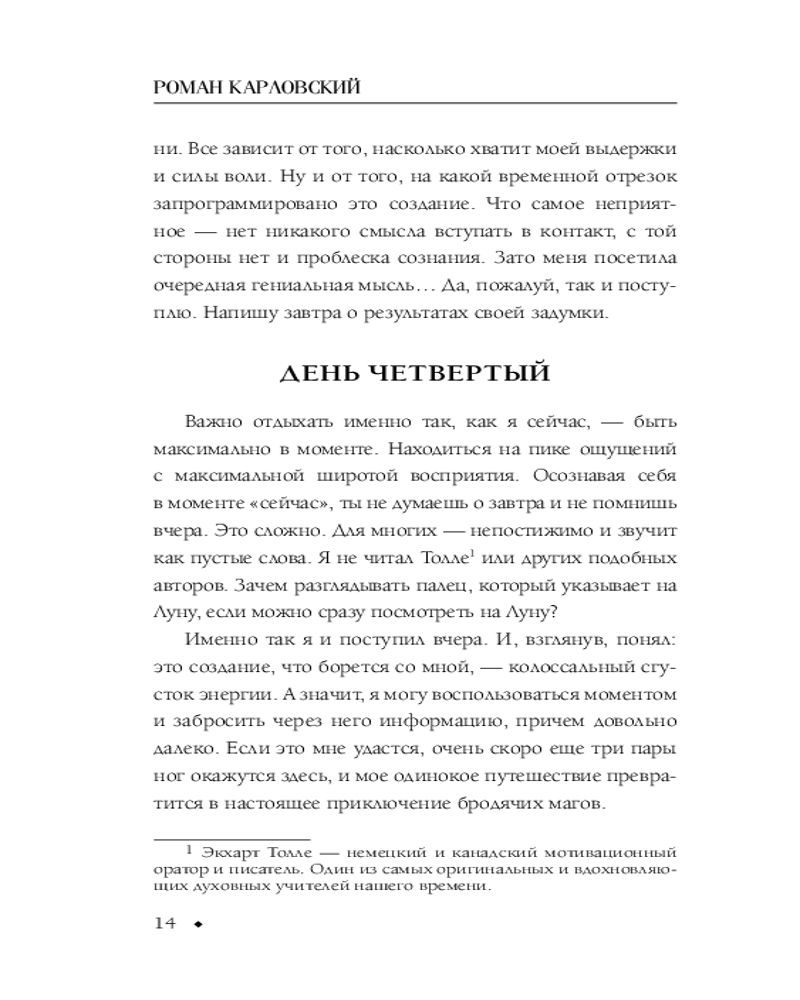 РОМАН КАРЛОВСКИЙ

ни. Все зависит от того, насколько хватит моей выдержки и силы воли. Ну и от того, на какой временной отрезок запрограммировано это создание. Что самое неприятное — нет никакого смысла вступать в контакт, с той стороны нет и проблеска сознания. Зато меня посетила очередная гениальная мысль… Да, пожалуй, так и поступлю. Напишу завтра о результатах своей задумки.

ДЕНЬ ЧЕТВЕРТЫЙ

Важно отдыхать именно так, как я сейчас, — быть максимально в моменте. Находиться на пике ощущений с максимальной широтой восприятия. Осознавая себя в моменте «сейчас», ты не думаешь о завтра и не помнишь вчера. Это сложно. Для многих — непостижимо и звучит как пустые слова. Я не читал Толле$^1$ или других подобных авторов. Зачем разглядывать палец, который указывает на Луну, если можно сразу посмотреть на Луну?

Именно так я и поступил вчера. И, взглянув, понял: это создание, что борется со мной, — колоссальный сгусток энергии. А значит, я могу воспользоваться моментом и забросить через него информацию, причем довольно далеко. Если это мне удастся, очень скоро еще три пары ног окажутся здесь, и мое одинокое путешествие превратится в настоящее приключение бродячих магов.

$^1$ Экхарт Толле — немецкий и канадский мотивационный оратор и писатель. Один из самых оригинальных и вдохновляющих духовных учителей нашего времени.

14 ◆